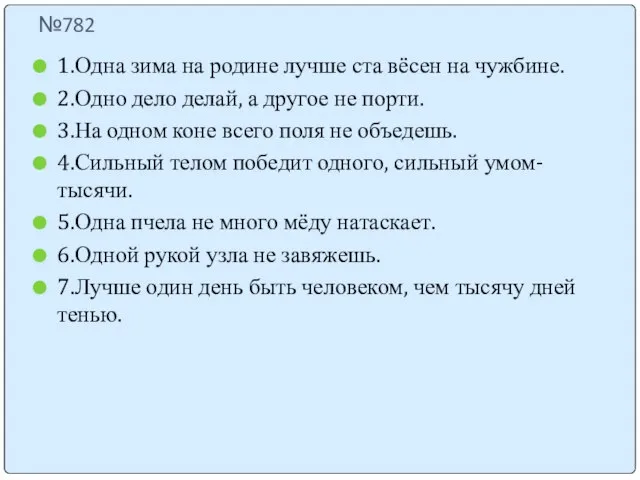 №782

1.Одна зима на родине лучше ста вёсен на чужбине.

2.Одно дело делай, а другое не порти.

3.На одном коне всего поля не объедешь.

4.Сильный телом победит одного, сильный умом- тысячи.

5.Одна пчела не много мёду натаскает.

6.Одной рукой узла не завяжешь.

7.Лучше один день быть человеком, чем тысячу дней тенью.